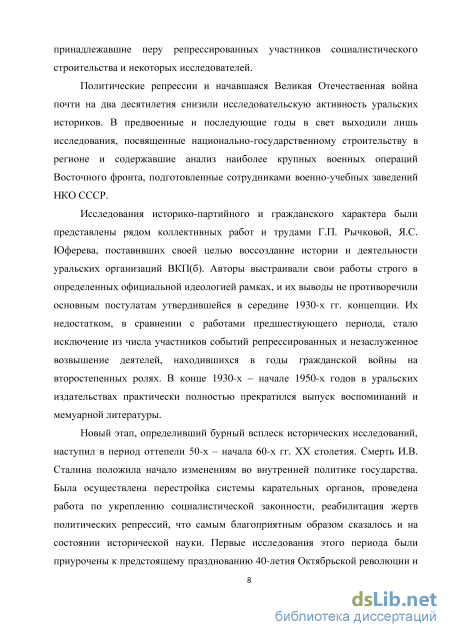 принадлежавшие перу репрессированных участников социалистического строительства и некоторых исследователей.

Политические репрессии и начавшаяся Великая Отечественная война почти на два десятилетия снизили исследовательскую активность уральских историков. В предвоенные и последующие годы в свет выходили лишь исследования, посвященные национально-государственному строительству в регионе и содержавшие анализ наиболее крупных военных операций Восточного фронта, подготовленные сотрудниками военно-учебных заведений НКО СССР.

Исследования историко-партийного и гражданского характера были представлены рядом коллективных работ и трудами Г.П. Рычковой, Я.С. Юферева, поставивших своей целью воссоздание истории и деятельности уральских организаций ВКП(б). Авторы выстраивали свои работы строго в определенных официальной идеологией рамках, и их выводы не противоречили основным постулатам утвердившейся в середине 1930-х гг. концепции. Их недостатком, в сравнении с работами предшествующего периода, стало исключение из числа участников событий репрессированных и незаслуженное возвышение деятелей, находившихся в годы гражданской войны на второстепенных ролях. В конце 1930-х – начале 1950-х годов в уральских издательствах практически полностью прекратился выпуск воспоминаний и мемуарной литературы.

Новый этап, определивший бурный всплеск исторических исследований, наступил в период оттепели 50-х – начала 60-х гг. XX столетия. Смерть И.В. Сталина положила начало изменениям во внутренней политике государства. Была осуществлена перестройка системы карательных органов, проведена работа по укреплению социалистической законности, реабилитация жертв политических репрессий, что самым благоприятным образом сказалось и на состоянии исторической науки. Первые исследования этого периода были приурочены к предстоящему празднованию 40-летия Октябрьской революции и

8

dsLib.net
библиотека диссертаций